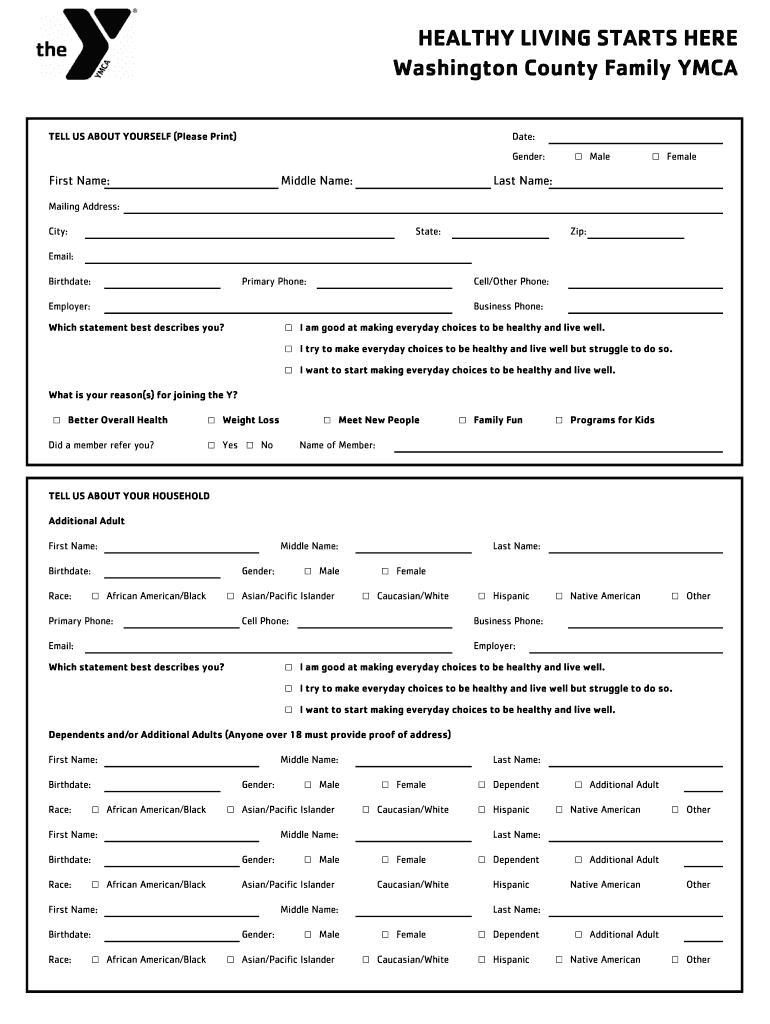 the YMCA

HEALTHY LIVING STARTS HERE
Washington County Family YMCA

TELL US ABOUT YOURSELF (Please Print)

Date:

Gender: ☐ Male ☐ Female

First Name: Middle Name: Last Name:

Mailing Address:

City: State: Zip:

Email:

Birthdate: Primary Phone: Cell/Other Phone:

Employer: Business Phone:

Which statement best describes you?
☐ I am good at making everyday choices to be healthy and live well.
☐ I try to make everyday choices to be healthy and live well but struggle to do so.
☐ I want to start making everyday choices to be healthy and live well.

What is your reason(s) for joining the Y?

☐ Better Overall Health ☐ Weight Loss ☐ Meet New People ☐ Family Fun ☐ Programs for Kids

Did a member refer you? ☐ Yes ☐ No Name of Member:

TELL US ABOUT YOUR HOUSEHOLD

Additional Adult

First Name: Middle Name: Last Name:

Birthdate: Gender: ☐ Male ☐ Female

Race: ☐ African American/Black ☐ Asian/Pacific Islander ☐ Caucasian/White ☐ Hispanic ☐ Native American ☐ Other

Primary Phone: Cell Phone: Business Phone:

Email: Employer:

Which statement best describes you?
☐ I am good at making everyday choices to be healthy and live well.
☐ I try to make everyday choices to be healthy and live well but struggle to do so.
☐ I want to start making everyday choices to be healthy and live well.

Dependents and/or Additional Adults (Anyone over 18 must provide proof of address)

First Name: Middle Name: Last Name:

Birthdate: Gender: ☐ Male ☐ Female ☐ Dependent ☐ Additional Adult

Race: ☐ African American/Black ☐ Asian/Pacific Islander ☐ Caucasian/White ☐ Hispanic ☐ Native American ☐ Other

First Name: Middle Name: Last Name:

Birthdate: Gender: ☐ Male ☐ Female ☐ Dependent ☐ Additional Adult

Race: ☐ African American/Black Asian/Pacific Islander Caucasian/White Hispanic Native American Other

First Name: Middle Name: Last Name:

Birthdate: Gender: ☐ Male ☐ Female ☐ Dependent ☐ Additional Adult

Race: ☐ African American/Black ☐ Asian/Pacific Islander ☐ Caucasian/White ☐ Hispanic ☐ Native American ☐ Other